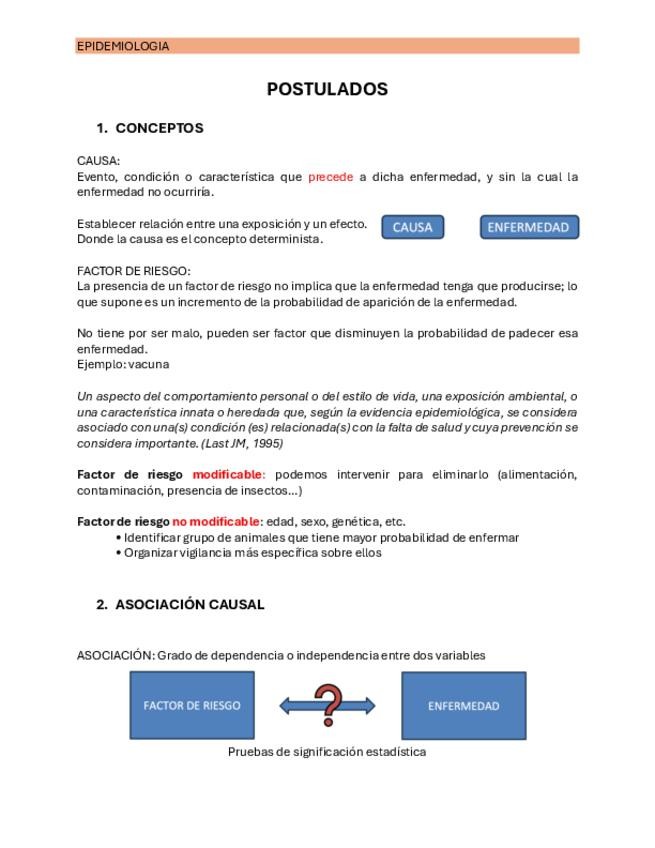 EPIDEMIOLOGIA

POSTULADOS

1. CONCEPTOS

CAUSA:
Evento, condición o característica que precede a dicha enfermedad, y sin la cual la enfermedad no ocurriría.

Establecer relación entre una exposición y un efecto.
Donde la causa es el concepto determinista.

CAUSA

ENFERMEDAD

FACTOR DE RIESGO:
La presencia de un factor de riesgo no implica que la enfermedad tenga que producirse; lo que supone es un incremento de la probabilidad de aparición de la enfermedad.

No tiene por ser malo, pueden ser factor que disminuyen la probabilidad de padecer esa enfermedad.
Ejemplo: vacuna

Un aspecto del comportamiento personal o del estilo de vida, una exposición ambiental, o una característica innata o heredada que, según la evidencia epidemiológica, se considera asociado con una(s) condición (es) relacionada(s) con la falta de salud y cuya prevención se considera importante. (Last JM, 1995)

Factor de riesgo modificable: podemos intervenir para eliminarlo (alimentación, contaminación, presencia de insectos...)

Factor de riesgo no modificable: edad, sexo, genética, etc.
• Identificar grupo de animales que tiene mayor probabilidad de enfermar
• Organizar vigilancia más específica sobre ellos

2. ASOCIACIÓN CAUSAL

ASOCIACIÓN: Grado de dependencia o independencia entre dos variables

FACTOR DE RIESGO

?

ENFERMEDAD

Pruebas de significación estadística